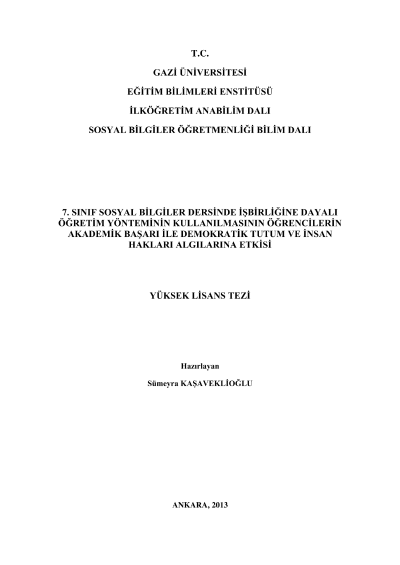 T.C.

GAZİ ÜNİVERSİTESİ

EĞİTİM BİLİMLERİ ENSTİTÜSÜ

İLKÖĞRETİM ANABİLİM DALI

SOSYAL BİLGİLER ÖĞRETMENLİĞİ BİLİM DALI

7. SINIF SOSYAL BİLGİLER DERSİNDE İŞBİRLİĞİNE DAYALI ÖĞRETİM YÖNTEMİNİN KULLANILMASININ ÖĞRENCİLERİN AKADEMİK BAŞARI İLE DEMOKRATİK TUTUM VE İNSAN HAKLARI ALGILARINA ETKİSİ

YÜKSEK LİSANS TEZİ

Hazırlayan

Sümeyra KAŞAVEKLİOĞLU

ANKARA, 2013